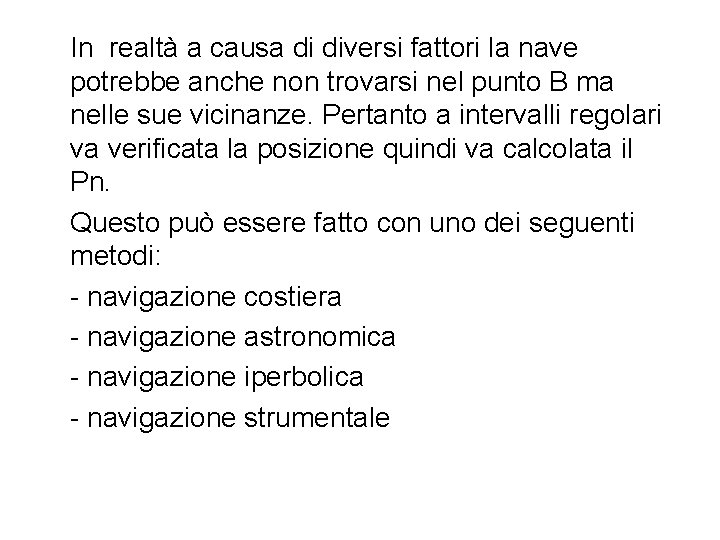 In realtà a causa di diversi fattori la nave potrebbe anche non trovarsi nel punto B ma nelle sue vicinanze. Pertanto a intervalli regolari va verificata la posizione quindi va calcolata il Pn.

Questo può essere fatto con uno dei seguenti metodi:

- navigazione costiera
- navigazione astronomica
- navigazione iperbolica
- navigazione strumentale